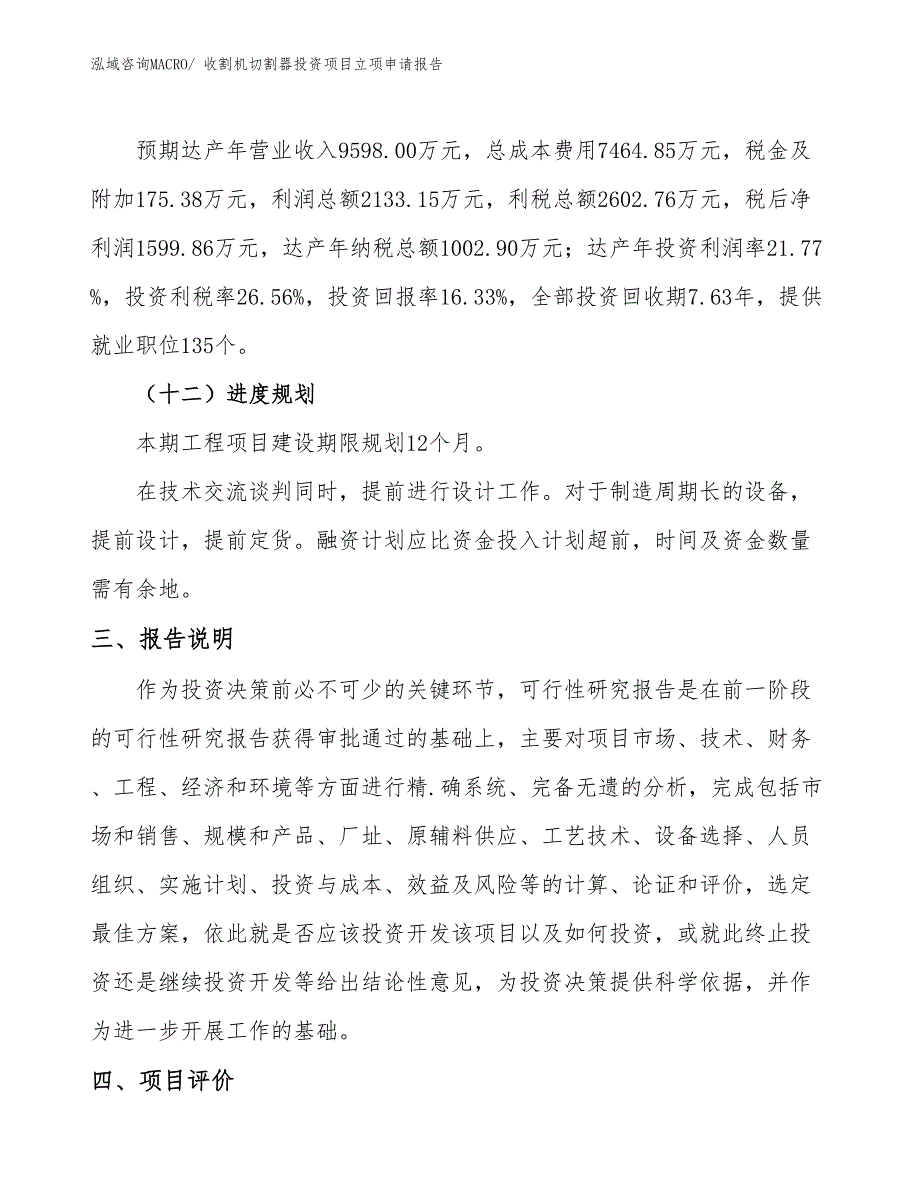 泓域咨询MACRO/ 收割机切割器投资项目立项申请报告

预期达产年营业收入9598.00万元，总成本费用7464.85万元，税金及附加175.38万元，利润总额2133.15万元，利税总额2602.76万元，税后净利润1599.86万元，达产年纳税总额1002.90万元；达产年投资利润率21.77%，投资利税率26.56%，投资回报率16.33%，全部投资回收期7.63年，提供就业职位135个。

（十二）进度规划

本期工程项目建设期限规划12个月。

在技术交流谈判同时，提前进行设计工作。对于制造周期长的设备，提前设计，提前定货。融资计划应比资金投入计划超前，时间及资金数量需有余地。

三、报告说明

作为投资决策前必不可少的关键环节，可行性研究报告是在前一阶段的可行性研究报告获得审批通过的基础上，主要对项目市场、技术、财务、工程、经济和环境等方面进行精.确系统、完备无遗的分析，完成包括市场和销售、规模和产品、厂址、原辅料供应、工艺技术、设备选择、人员组织、实施计划、投资与成本、效益及风险等的计算、论证和评价，选定最佳方案，依此就是否应该投资开发该项目以及如何投资，或就此终止投资还是继续投资开发等给出结论性意见，为投资决策提供科学依据，并作为进一步开展工作的基础。

四、项目评价